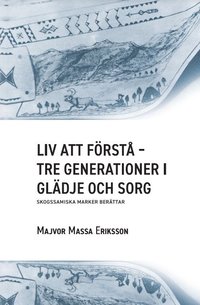 LIV ATT FÖRSTÅ – TRE GENERATIONER I GLÄDJE OCH SORG

SKOGSSAMISKA MARKER BERÄTTAR

MAJVOR MASSA ERIKSSON